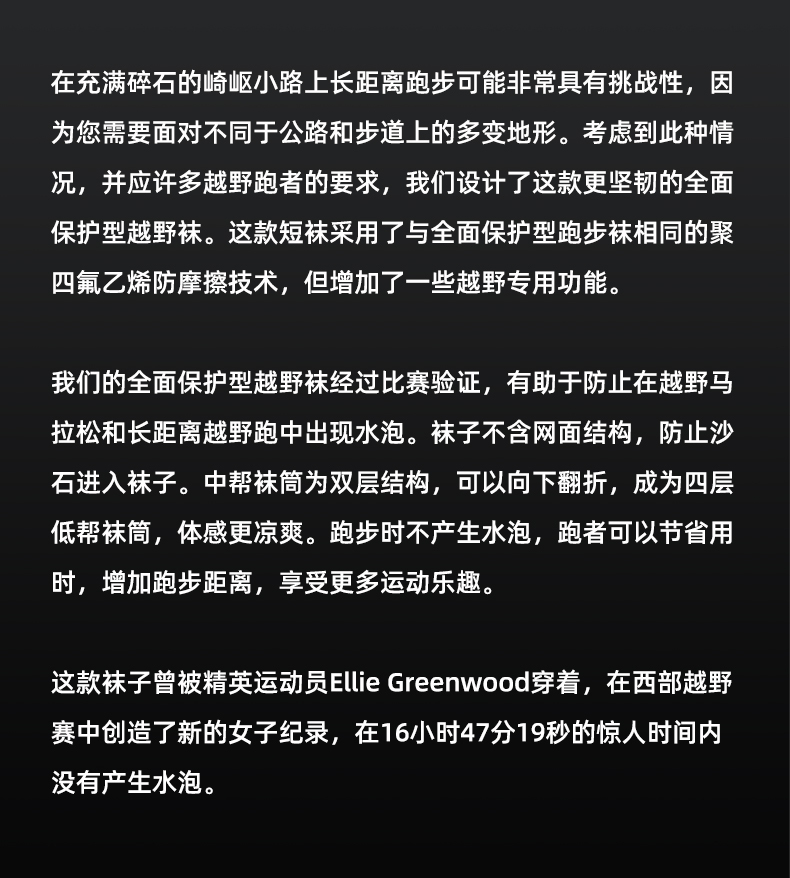 在充满碎石的崎岖小路上长距离跑步可能非常具有挑战性，因为您需要面对不同于公路和步道上的多变地形。考虑到此种情况，并应许多越野跑者的要求，我们设计了这款更坚韧的全面保护型越野袜。这款短袜采用了与全面保护型跑步袜相同的聚四氟乙烯防摩擦技术，但增加了一些越野专用功能。

我们的全面保护型越野袜经过比赛验证，有助于防止在越野马拉松和长距离越野跑中出现水泡。袜子不含网面结构，防止沙石进入袜子。中帮袜筒为双层结构，可以向下翻折，成为四层低帮袜筒，体感更凉爽。跑步时不产生水泡，跑者可以节省用时，增加跑步距离，享受更多运动乐趣。

这款袜子曾被精英运动员Ellie Greenwood穿着，在西部越野赛中创造了新的女子纪录，在16小时47分19秒的惊人时间内没有产生水泡。